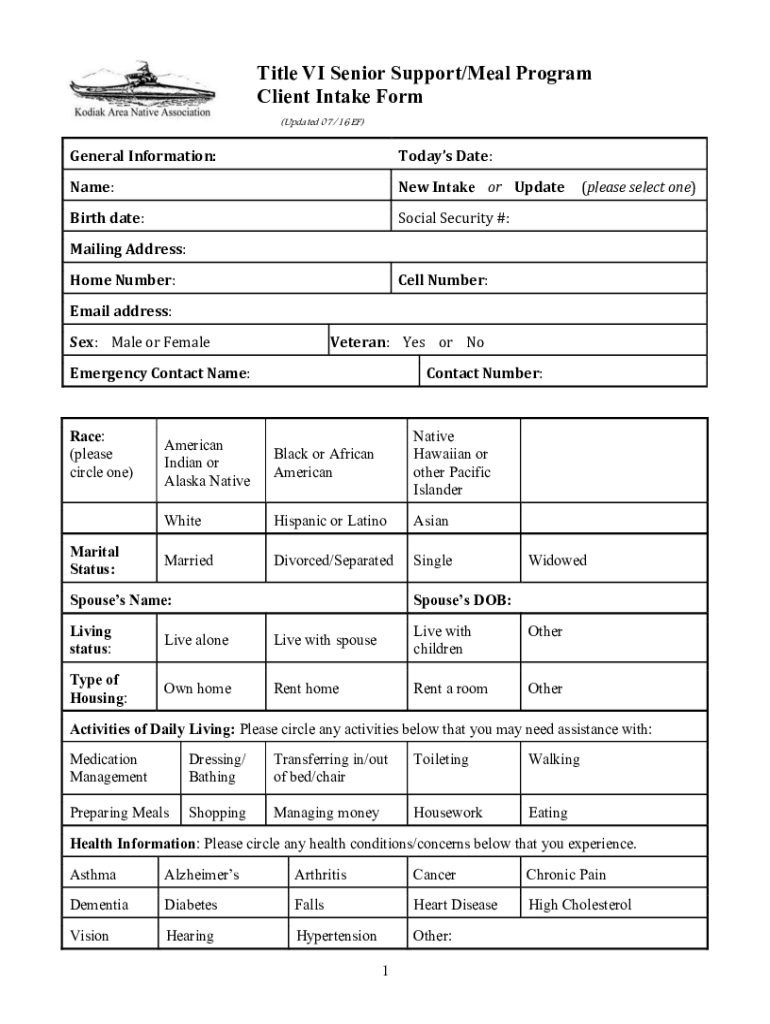 Kodiak Area Native Association

Title VI Senior Support/Meal Program
Client Intake Form

(Updated 07/16 EF)

| General Information: | Today's Date: |
|---|---|
| Name: | New Intake or Update (please select one) |
| Birth date: | Social Security #: |
| Mailing Address: | |
| Home Number: | Cell Number: |
| Email address: | |
| Sex: Male or Female | Veteran: Yes or No |
| Emergency Contact Name: | Contact Number: |

| Race: (please circle one) | American Indian or Alaska Native | Black or African American | Native Hawaiian or other Pacific Islander | |
|---|---|---|---|---|
| | White | Hispanic or Latino | Asian | |
| Marital Status: | Married | Divorced/Separated | Single | Widowed |
| Spouse's Name: | | | Spouse's DOB: | |
| Living status: | Live alone | Live with spouse | Live with children | Other |
| Type of Housing: | Own home | Rent home | Rent a room | Other |

Activities of Daily Living: Please circle any activities below that you may need assistance with:

| Medication Management | Dressing/ Bathing | Transferring in/out of bed/chair | Toileting | Walking |
|---|---|---|---|---|
| Preparing Meals | Shopping | Managing money | Housework | Eating |

Health Information: Please circle any health conditions/concerns below that you experience.

| Asthma | Alzheimer's | Arthritis | Cancer | Chronic Pain |
|---|---|---|---|---|
| Dementia | Diabetes | Falls | Heart Disease | High Cholesterol |
| Vision | Hearing | Hypertension | Other: | |

1